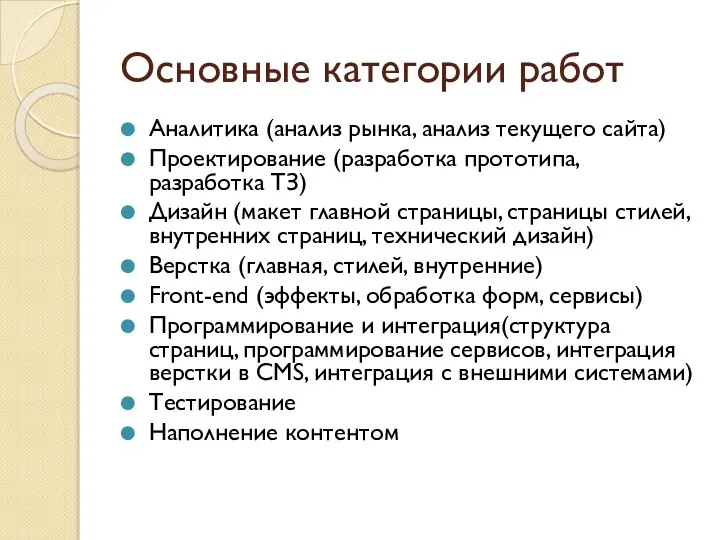 Основные категории работ

Аналитика (анализ рынка, анализ текущего сайта)
Проектирование (разработка прототипа, разработка ТЗ)
Дизайн (макет главной страницы, страницы стилей, внутренних страниц, технический дизайн)
Верстка (главная, стилей, внутренние)
Front-end (эффекты, обработка форм, сервисы)
Программирование и интеграция(структура страниц, программирование сервисов, интеграция верстки в CMS, интеграция с внешними системами)
Тестирование
Наполнение контентом